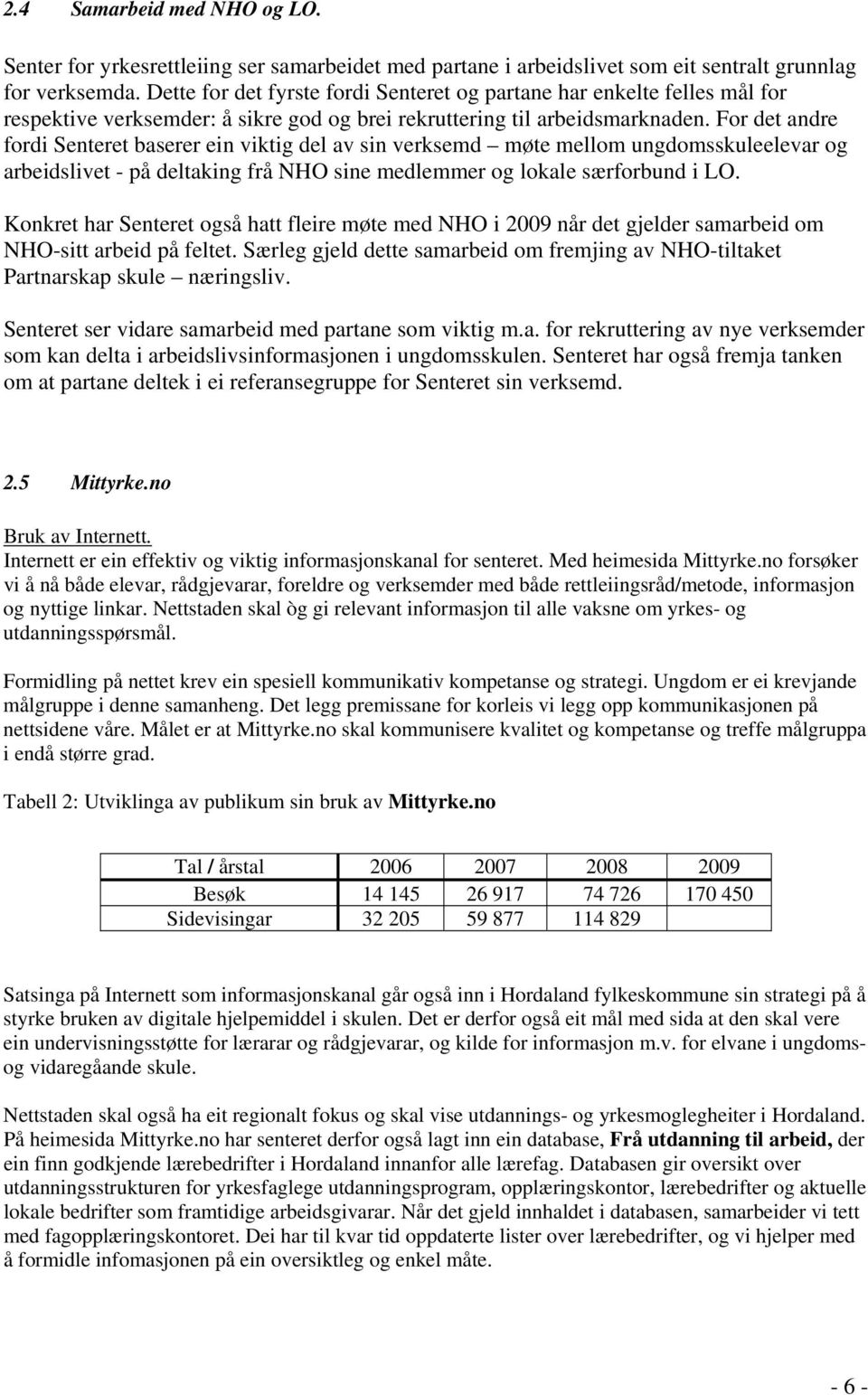 2.4 Samarbeid med NHO og LO.

Senter for yrkesrettleiing ser samarbeidet med partane i arbeidslivet som eit sentralt grunnlag for verksemda. Dette for det fyrste fordi Senteret og partane har enkelte felles mål for respektive verksemder: å sikre god og brei rekruttering til arbeidsmarknaden. For det andre fordi Senteret baserer ein viktig del av sin verksemd – møte mellom ungdomsskuleelevar og arbeidslivet - på deltaking frå NHO sine medlemmer og lokale særforbund i LO.

Konkret har Senteret også hatt fleire møte med NHO i 2009 når det gjelder samarbeid om NHO-sitt arbeid på feltet. Særleg gjeld dette samarbeid om fremjing av NHO-tiltaket Partnarskap skule – næringsliv.

Senteret ser vidare samarbeid med partane som viktig m.a. for rekruttering av nye verksemder som kan delta i arbeidslivsinformasjonen i ungdomsskulen. Senteret har også fremja tanken om at partane deltek i ei referansegruppe for Senteret sin verksemd.

2.5 Mittyrke.no

Bruk av Internett.
Internett er ein effektiv og viktig informasjonskanal for senteret. Med heimesida Mittyrke.no forsøker vi å nå både elevar, rådgjevarar, foreldre og verksemder med både rettleiingsråd/metode, informasjon og nyttige linkar. Nettstaden skal òg gi relevant informasjon til alle vaksne om yrkes- og utdanningsspørsmål.

Formidling på nettet krev ein spesiell kommunikativ kompetanse og strategi. Ungdom er ei krevjande målgruppe i denne samanheng. Det legg premissane for korleis vi legg opp kommunikasjonen på nettsidene våre. Målet er at Mittyrke.no skal kommunisere kvalitet og kompetanse og treffe målgruppa i endå større grad.

Tabell 2: Utviklinga av publikum sin bruk av Mittyrke.no

| Tal / årstal | 2006 | 2007 | 2008 | 2009 |
|---|---|---|---|---|
| Besøk | 14 145 | 26 917 | 74 726 | 170 450 |
| Sidevisingar | 32 205 | 59 877 | 114 829 | |

Satsinga på Internett som informasjonskanal går også inn i Hordaland fylkeskommune sin strategi på å styrke bruken av digitale hjelpemiddel i skulen. Det er derfor også eit mål med sida at den skal vere ein undervisningsstøtte for lærarar og rådgjevarar, og kilde for informasjon m.v. for elvane i ungdoms- og vidaregåande skule.

Nettstaden skal også ha eit regionalt fokus og skal vise utdannings- og yrkesmoglegheiter i Hordaland. På heimesida Mittyrke.no har senteret derfor også lagt inn ein database, Frå utdanning til arbeid, der ein finn godkjende lærebedrifter i Hordaland innanfor alle lærefag. Databasen gir oversikt over utdanningsstrukturen for yrkesfaglege utdanningsprogram, opplæringskontor, lærebedrifter og aktuelle lokale bedrifter som framtidige arbeidsgivarar. Når det gjeld innhaldet i databasen, samarbeider vi tett med fagopplæringskontoret. Dei har til kvar tid oppdaterte lister over lærebedrifter, og vi hjelper med å formidle infomasjonen på ein oversiktleg og enkel måte.

- 6 -